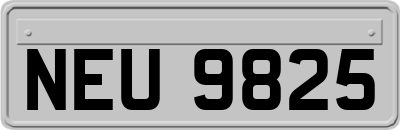 NEU 9825